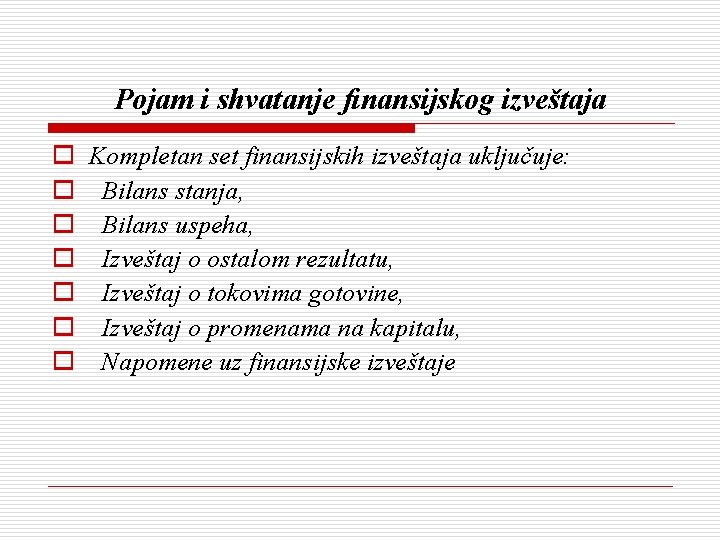 Pojam i shvatanje finansijskog izveštaja

Kompletan set finansijskih izveštaja uključuje:
Bilans stanja,
Bilans uspeha,
Izveštaj o ostalom rezultatu,
Izveštaj o tokovima gotovine,
Izveštaj o promenama na kapitalu,
Napomene uz finansijske izveštaje